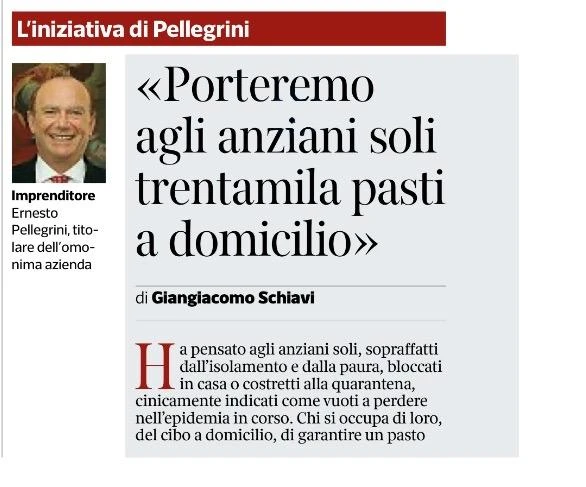 L'iniziativa di Pellegrini

Imprenditore
Ernesto Pellegrini, titolare dell'omonima azienda

«Porteremo agli anziani soli trentamila pasti a domicilio»

di Giangiacomo Schiavi

Ha pensato agli anziani soli, sopraffatti dall'isolamento e dalla paura, bloccati in casa o costretti alla quarantena, cinicamente indicati come vuoti a perdere nell'epidemia in corso. Chi si occupa di loro, del cibo a domicilio, di garantire un pasto